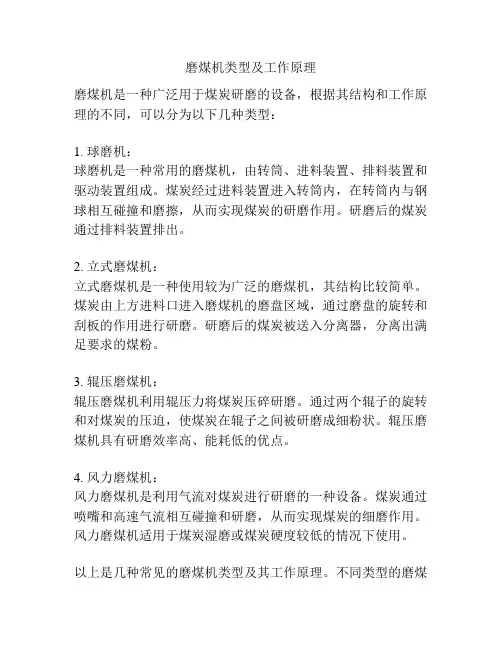 磨煤机类型及工作原理

磨煤机是一种广泛用于煤炭研磨的设备，根据其结构和工作原理的不同，可以分为以下几种类型：

1. 球磨机：
球磨机是一种常用的磨煤机，由转筒、进料装置、排料装置和驱动装置组成。煤炭经过进料装置进入转筒内，在转筒内与钢球相互碰撞和磨擦，从而实现煤炭的研磨作用。研磨后的煤炭通过排料装置排出。

2. 立式磨煤机：
立式磨煤机是一种使用较为广泛的磨煤机，其结构比较简单。煤炭由上方进料口进入磨煤机的磨盘区域，通过磨盘的旋转和刮板的作用进行研磨。研磨后的煤炭被送入分离器，分离出满足要求的煤粉。

3. 辊压磨煤机：
辊压磨煤机利用辊压力将煤炭压碎研磨。通过两个辊子的旋转和对煤炭的压迫，使煤炭在辊子之间被研磨成细粉状。辊压磨煤机具有研磨效率高、能耗低的优点。

4. 风力磨煤机：
风力磨煤机是利用气流对煤炭进行研磨的一种设备。煤炭通过喷嘴和高速气流相互碰撞和研磨，从而实现煤炭的细磨作用。风力磨煤机适用于煤炭湿磨或煤炭硬度较低的情况下使用。

以上是几种常见的磨煤机类型及其工作原理。不同类型的磨煤